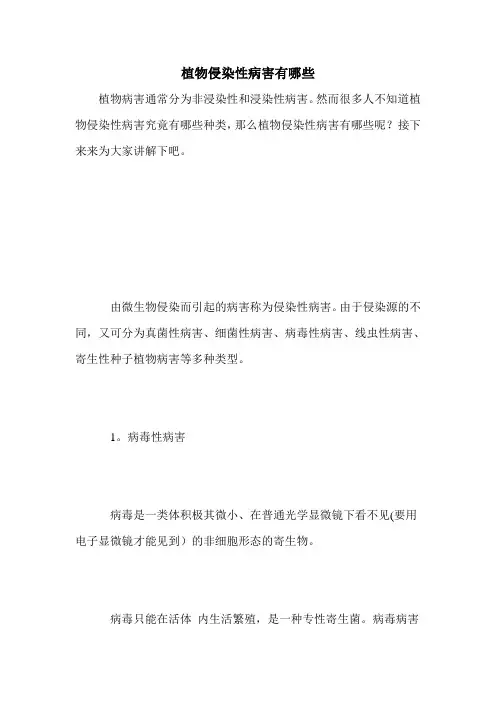 植物侵染性病害有哪些

植物病害通常分为非浸染性和浸染性病害。然而很多人不知道植物侵染性病害究竟有哪些种类，那么植物侵染性病害有哪些呢？接下来来为大家讲解下吧。

由微生物侵染而引起的病害称为侵染性病害。由于侵染源的不同，又可分为真菌性病害、细菌性病害、病毒性病害、线虫性病害、寄生性种子植物病害等多种类型。

1。病毒性病害

病毒是一类体积极其微小、在普通光学显微镜下看不见(要用电子显微镜才能见到）的非细胞形态的寄生物。

病毒只能在活体 内生活繁殖，是一种专性寄生菌。病毒病害